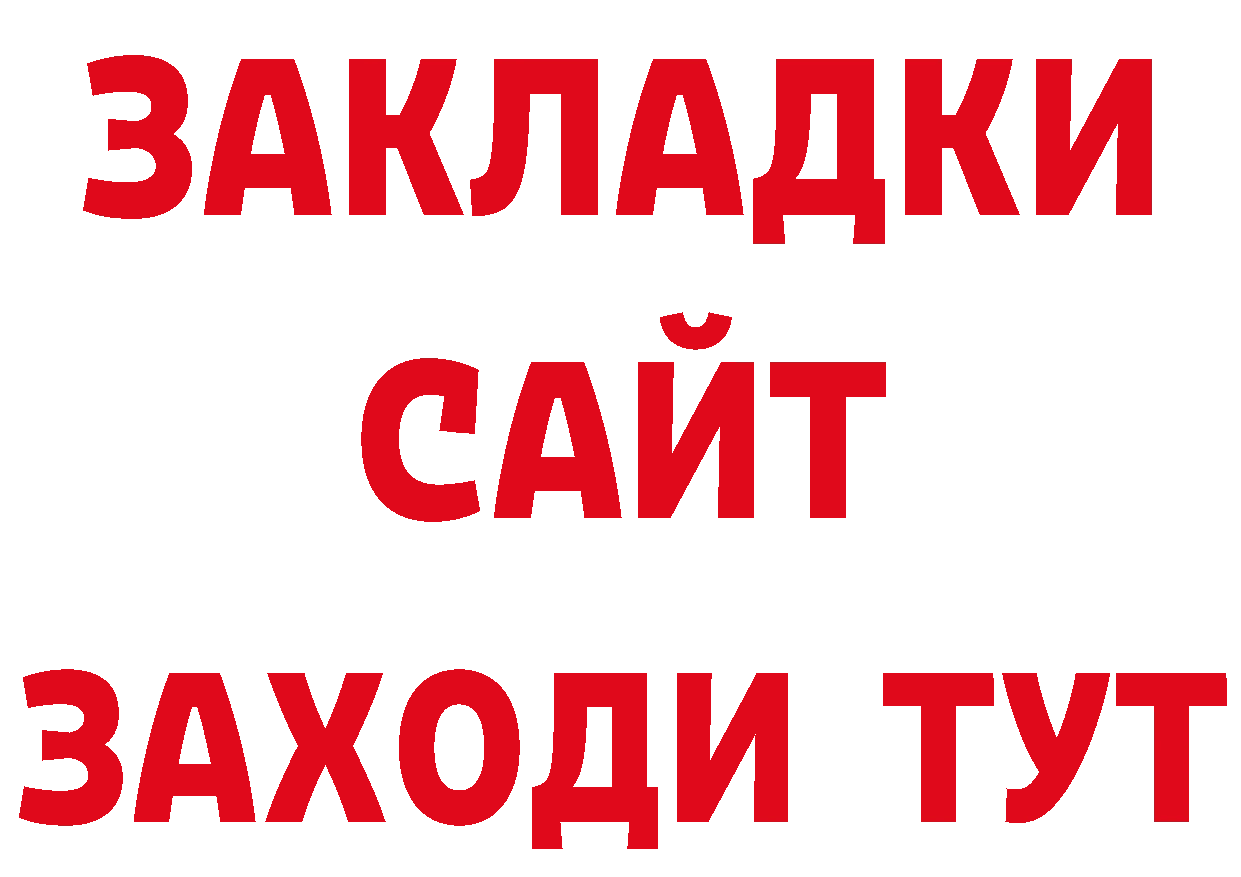 ЗАКЛАДКИ
САЙТ
ЗАХОДИ ТУТ